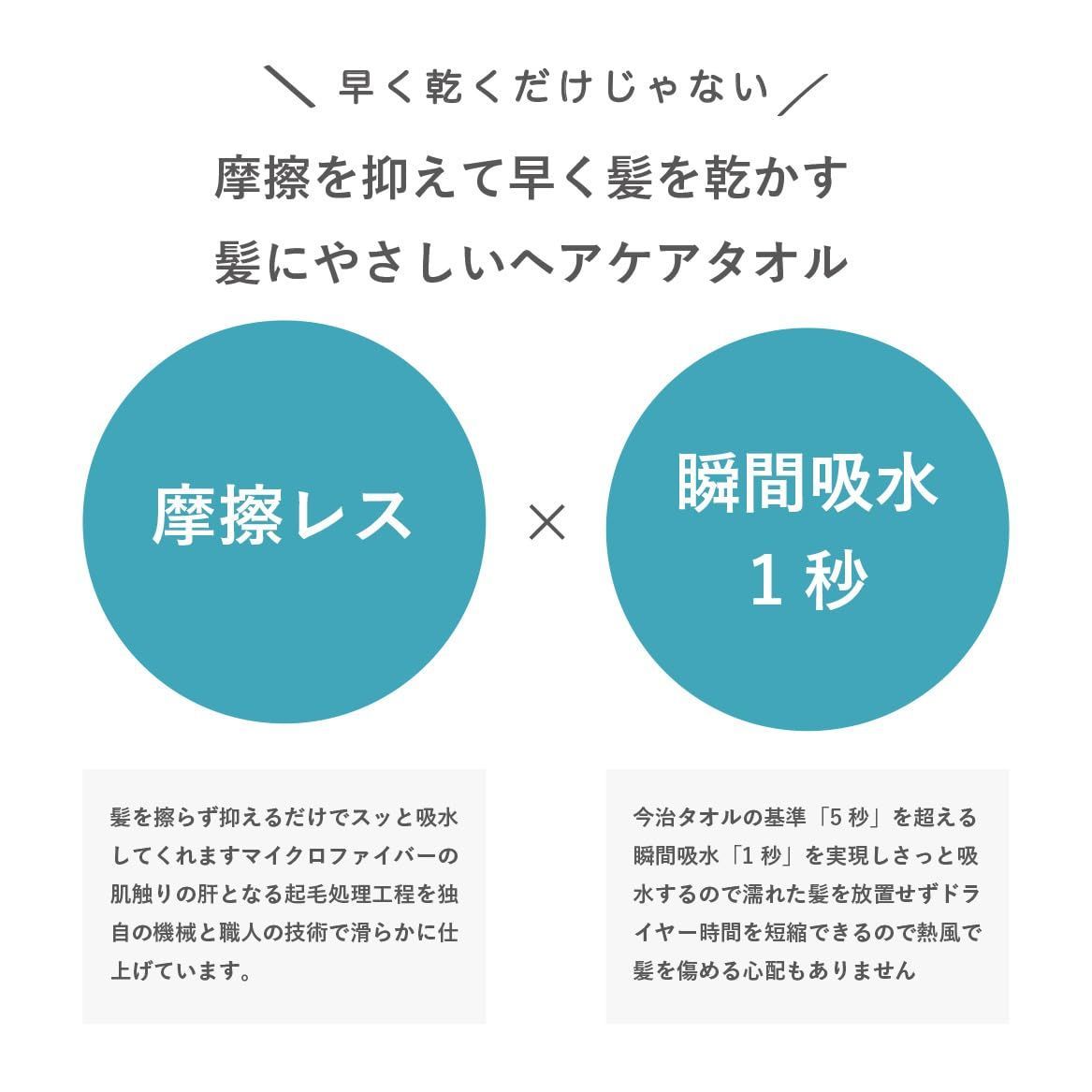 ＼ 早く乾くだけじゃない ／

摩擦を抑えて早く髪を乾かす
髪にやさしいヘアケアタオル

摩擦レス

×

瞬間吸水
1 秒

髪を擦らず抑えるだけでスッと吸水してくれますマイクロファイバーの肌触りの肝となる起毛処理工程を独自の機械と職人の技術で滑らかに仕上げています。

今治タオルの基準「5 秒」を超える瞬間吸水「1 秒」を実現しさっと吸水するので濡れた髪を放置せずドライヤー時間を短縮できるので熱風で髪を傷める心配もありません